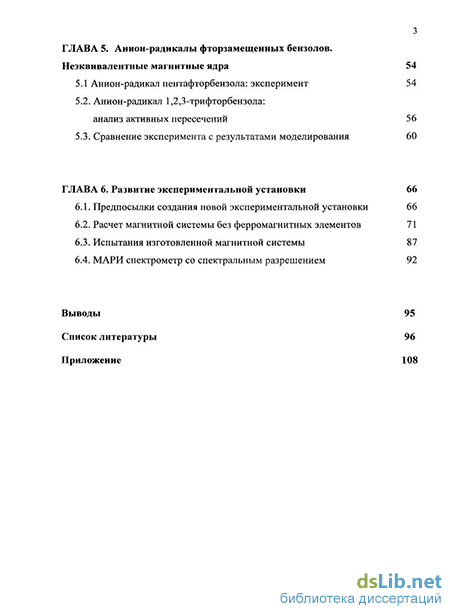 3

ГЛАВА 5. Анион-радикалы фторзамещенных бензолов. Неэквивалентные магнитные ядра 54

5.1 Анион-радикал пентафторбензола: эксперимент 54

5.2. Анион-радикал 1,2,3-трифторбензола: анализ активных пересечений 56

5.3. Сравнение эксперимента с результатами моделирования 60

ГЛАВА 6. Развитие экспериментальной установки 66

6.1. Предпосылки создания новой экспериментальной установки 66

6.2. Расчет магнитной системы без ферромагнитных элементов 71

6.3. Испытания изготовленной магнитной системы 87

6.4. МАРИ спектрометр со спектральным разрешением 92

Выводы 95

Список литературы 96

Приложение 108

dsLib.net
библиотека диссертаций